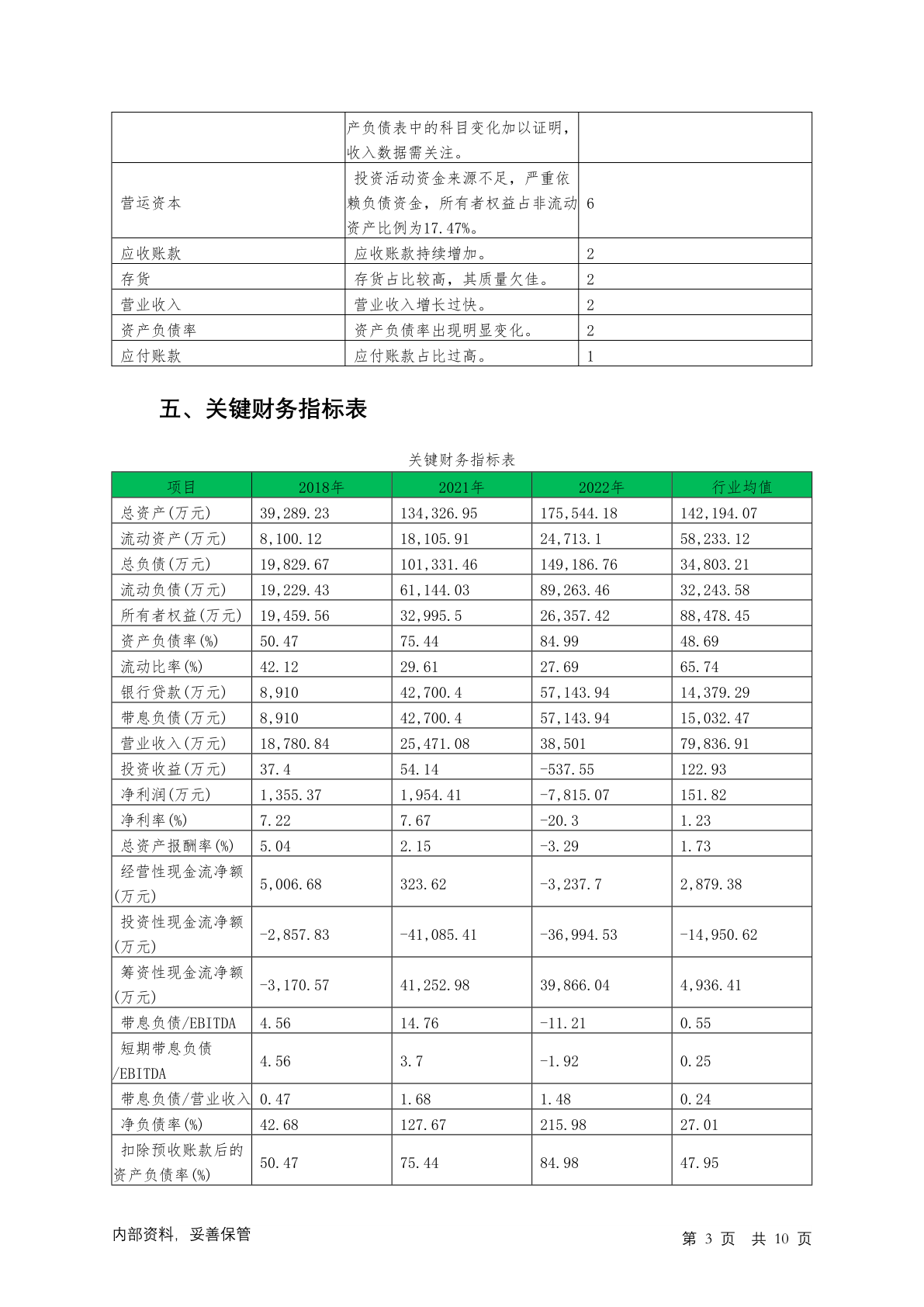 |  |  |  |
|---|---|---|
|  | 产负债表中的科目变化加以证明，收入数据需关注。 |  |
| 营运资本 | 投资活动资金来源不足，严重依赖负债资金，所有者权益占非流动资产比例为17.47%。 | 6 |
| 应收账款 | 应收账款持续增加。 | 2 |
| 存货 | 存货占比较高，其质量欠佳。 | 2 |
| 营业收入 | 营业收入增长过快。 | 2 |
| 资产负债率 | 资产负债率出现明显变化。 | 2 |
| 应付账款 | 应付账款占比过高。 | 1 |

五、关键财务指标表

关键财务指标表

| 项目 | 2018年 | 2021年 | 2022年 | 行业均值 |
|---|---|---|---|---|
| 总资产(万元) | 39,289.23 | 134,326.95 | 175,544.18 | 142,194.07 |
| 流动资产(万元) | 8,100.12 | 18,105.91 | 24,713.1 | 58,233.12 |
| 总负债(万元) | 19,829.67 | 101,331.46 | 149,186.76 | 34,803.21 |
| 流动负债(万元) | 19,229.43 | 61,144.03 | 89,263.46 | 32,243.58 |
| 所有者权益(万元) | 19,459.56 | 32,995.5 | 26,357.42 | 88,478.45 |
| 资产负债率(%) | 50.47 | 75.44 | 84.99 | 48.69 |
| 流动比率(%) | 42.12 | 29.61 | 27.69 | 65.74 |
| 银行贷款(万元) | 8,910 | 42,700.4 | 57,143.94 | 14,379.29 |
| 带息负债(万元) | 8,910 | 42,700.4 | 57,143.94 | 15,032.47 |
| 营业收入(万元) | 18,780.84 | 25,471.08 | 38,501 | 79,836.91 |
| 投资收益(万元) | 37.4 | 54.14 | -537.55 | 122.93 |
| 净利润(万元) | 1,355.37 | 1,954.41 | -7,815.07 | 151.82 |
| 净利率(%) | 7.22 | 7.67 | -20.3 | 1.23 |
| 总资产报酬率(%) | 5.04 | 2.15 | -3.29 | 1.73 |
| 经营性现金流净额(万元) | 5,006.68 | 323.62 | -3,237.7 | 2,879.38 |
| 投资性现金流净额(万元) | -2,857.83 | -41,085.41 | -36,994.53 | -14,950.62 |
| 筹资性现金流净额(万元) | -3,170.57 | 41,252.98 | 39,866.04 | 4,936.41 |
| 带息负债/EBITDA | 4.56 | 14.76 | -11.21 | 0.55 |
| 短期带息负债/EBITDA | 4.56 | 3.7 | -1.92 | 0.25 |
| 带息负债/营业收入 | 0.47 | 1.68 | 1.48 | 0.24 |
| 净负债率(%) | 42.68 | 127.67 | 215.98 | 27.01 |
| 扣除预收账款后的资产负债率(%) | 50.47 | 75.44 | 84.98 | 47.95 |

内部资料，妥善保管

第 3 页 共 10 页